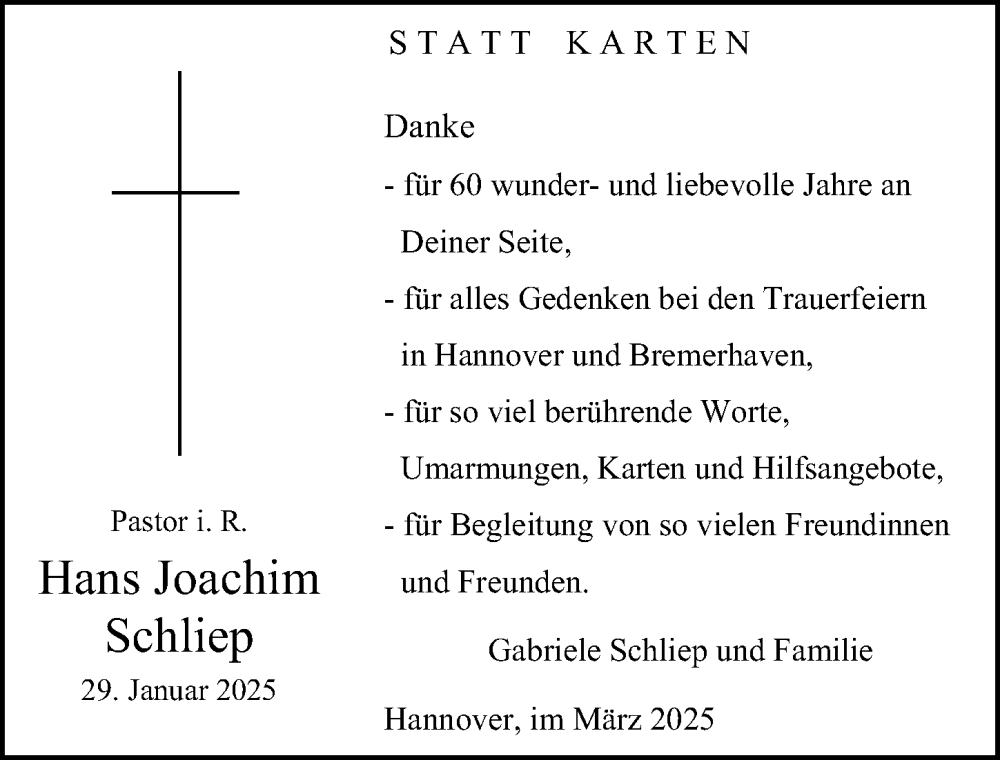 STATT KARTEN

Pastor i. R.

Hans Joachim Schliep

29. Januar 2025

Danke

- für 60 wunder- und liebevolle Jahre an Deiner Seite,

- für alles Gedenken bei den Trauerfeiern in Hannover und Bremerhaven,

- für so viel berührende Worte, Umarmungen, Karten und Hilfsangebote,

- für Begleitung von so vielen Freundinnen und Freunden.

Gabriele Schliep und Familie

Hannover, im März 2025